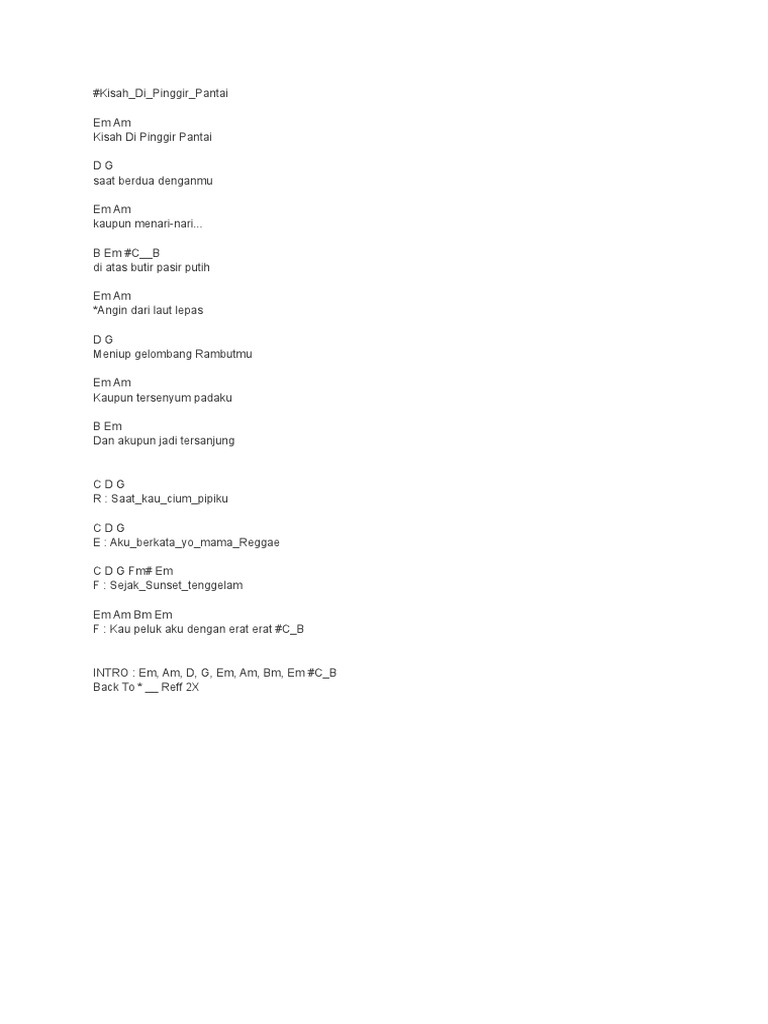 #Kisah_Di_Pinggir_Pantai

Em Am
Kisah Di Pinggir Pantai

D G
saat berdua denganmu

Em Am
kaupun menari-nari...

B Em #C__B
di atas butir pasir putih

Em Am
*Angin dari laut lepas

D G
Meniup gelombang Rambutmu

Em Am
Kaupun tersenyum padaku

B Em
Dan akupun jadi tersanjung

C D G
R : Saat_kau_cium_pipiku

C D G
E : Aku_berkata_yo_mama_Reggae

C D G Fm# Em
F : Sejak_Sunset_tenggelam

Em Am Bm Em
F : Kau peluk aku dengan erat erat #C_B

INTRO : Em, Am, D, G, Em, Am, Bm, Em #C_B
Back To * __ Reff 2X